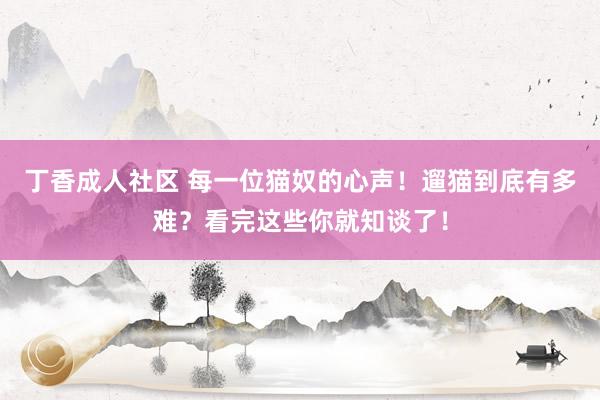 丁香成人社区 每一位猫奴的心声！遛猫到底有多难？看完这些你就知谈了！